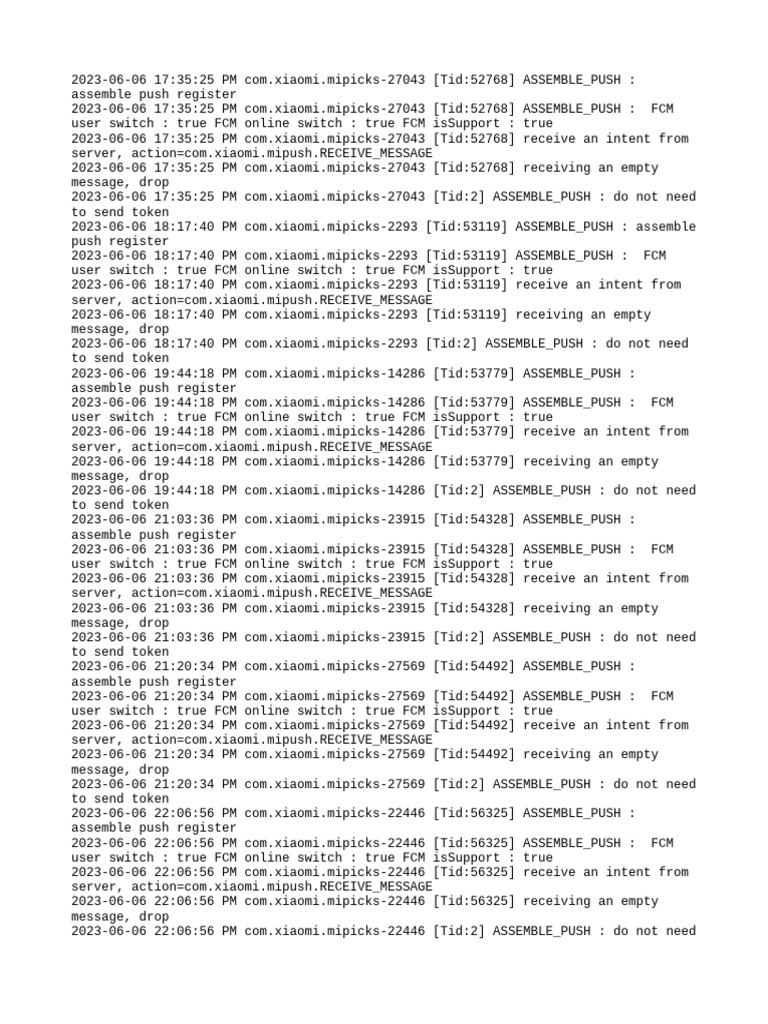 2023-06-06 17:35:25 PM com.xiaomi.mipicks-27043 [Tid:52768] ASSEMBLE_PUSH : assemble push register
2023-06-06 17:35:25 PM com.xiaomi.mipicks-27043 [Tid:52768] ASSEMBLE_PUSH : FCM user switch : true FCM online switch : true FCM isSupport : true
2023-06-06 17:35:25 PM com.xiaomi.mipicks-27043 [Tid:52768] receive an intent from server, action=com.xiaomi.mipush.RECEIVE_MESSAGE
2023-06-06 17:35:25 PM com.xiaomi.mipicks-27043 [Tid:52768] receiving an empty message, drop
2023-06-06 17:35:25 PM com.xiaomi.mipicks-27043 [Tid:2] ASSEMBLE_PUSH : do not need to send token
2023-06-06 18:17:40 PM com.xiaomi.mipicks-2293 [Tid:53119] ASSEMBLE_PUSH : assemble push register
2023-06-06 18:17:40 PM com.xiaomi.mipicks-2293 [Tid:53119] ASSEMBLE_PUSH : FCM user switch : true FCM online switch : true FCM isSupport : true
2023-06-06 18:17:40 PM com.xiaomi.mipicks-2293 [Tid:53119] receive an intent from server, action=com.xiaomi.mipush.RECEIVE_MESSAGE
2023-06-06 18:17:40 PM com.xiaomi.mipicks-2293 [Tid:53119] receiving an empty message, drop
2023-06-06 18:17:40 PM com.xiaomi.mipicks-2293 [Tid:2] ASSEMBLE_PUSH : do not need to send token
2023-06-06 19:44:18 PM com.xiaomi.mipicks-14286 [Tid:53779] ASSEMBLE_PUSH : assemble push register
2023-06-06 19:44:18 PM com.xiaomi.mipicks-14286 [Tid:53779] ASSEMBLE_PUSH : FCM user switch : true FCM online switch : true FCM isSupport : true
2023-06-06 19:44:18 PM com.xiaomi.mipicks-14286 [Tid:53779] receive an intent from server, action=com.xiaomi.mipush.RECEIVE_MESSAGE
2023-06-06 19:44:18 PM com.xiaomi.mipicks-14286 [Tid:53779] receiving an empty message, drop
2023-06-06 19:44:18 PM com.xiaomi.mipicks-14286 [Tid:2] ASSEMBLE_PUSH : do not need to send token
2023-06-06 21:03:36 PM com.xiaomi.mipicks-23915 [Tid:54328] ASSEMBLE_PUSH : assemble push register
2023-06-06 21:03:36 PM com.xiaomi.mipicks-23915 [Tid:54328] ASSEMBLE_PUSH : FCM user switch : true FCM online switch : true FCM isSupport : true
2023-06-06 21:03:36 PM com.xiaomi.mipicks-23915 [Tid:54328] receive an intent from server, action=com.xiaomi.mipush.RECEIVE_MESSAGE
2023-06-06 21:03:36 PM com.xiaomi.mipicks-23915 [Tid:54328] receiving an empty message, drop
2023-06-06 21:03:36 PM com.xiaomi.mipicks-23915 [Tid:2] ASSEMBLE_PUSH : do not need to send token
2023-06-06 21:20:34 PM com.xiaomi.mipicks-27569 [Tid:54492] ASSEMBLE_PUSH : assemble push register
2023-06-06 21:20:34 PM com.xiaomi.mipicks-27569 [Tid:54492] ASSEMBLE_PUSH : FCM user switch : true FCM online switch : true FCM isSupport : true
2023-06-06 21:20:34 PM com.xiaomi.mipicks-27569 [Tid:54492] receive an intent from server, action=com.xiaomi.mipush.RECEIVE_MESSAGE
2023-06-06 21:20:34 PM com.xiaomi.mipicks-27569 [Tid:54492] receiving an empty message, drop
2023-06-06 21:20:34 PM com.xiaomi.mipicks-27569 [Tid:2] ASSEMBLE_PUSH : do not need to send token
2023-06-06 22:06:56 PM com.xiaomi.mipicks-22446 [Tid:56325] ASSEMBLE_PUSH : assemble push register
2023-06-06 22:06:56 PM com.xiaomi.mipicks-22446 [Tid:56325] ASSEMBLE_PUSH : FCM user switch : true FCM online switch : true FCM isSupport : true
2023-06-06 22:06:56 PM com.xiaomi.mipicks-22446 [Tid:56325] receive an intent from server, action=com.xiaomi.mipush.RECEIVE_MESSAGE
2023-06-06 22:06:56 PM com.xiaomi.mipicks-22446 [Tid:56325] receiving an empty message, drop
2023-06-06 22:06:56 PM com.xiaomi.mipicks-22446 [Tid:2] ASSEMBLE_PUSH : do not need